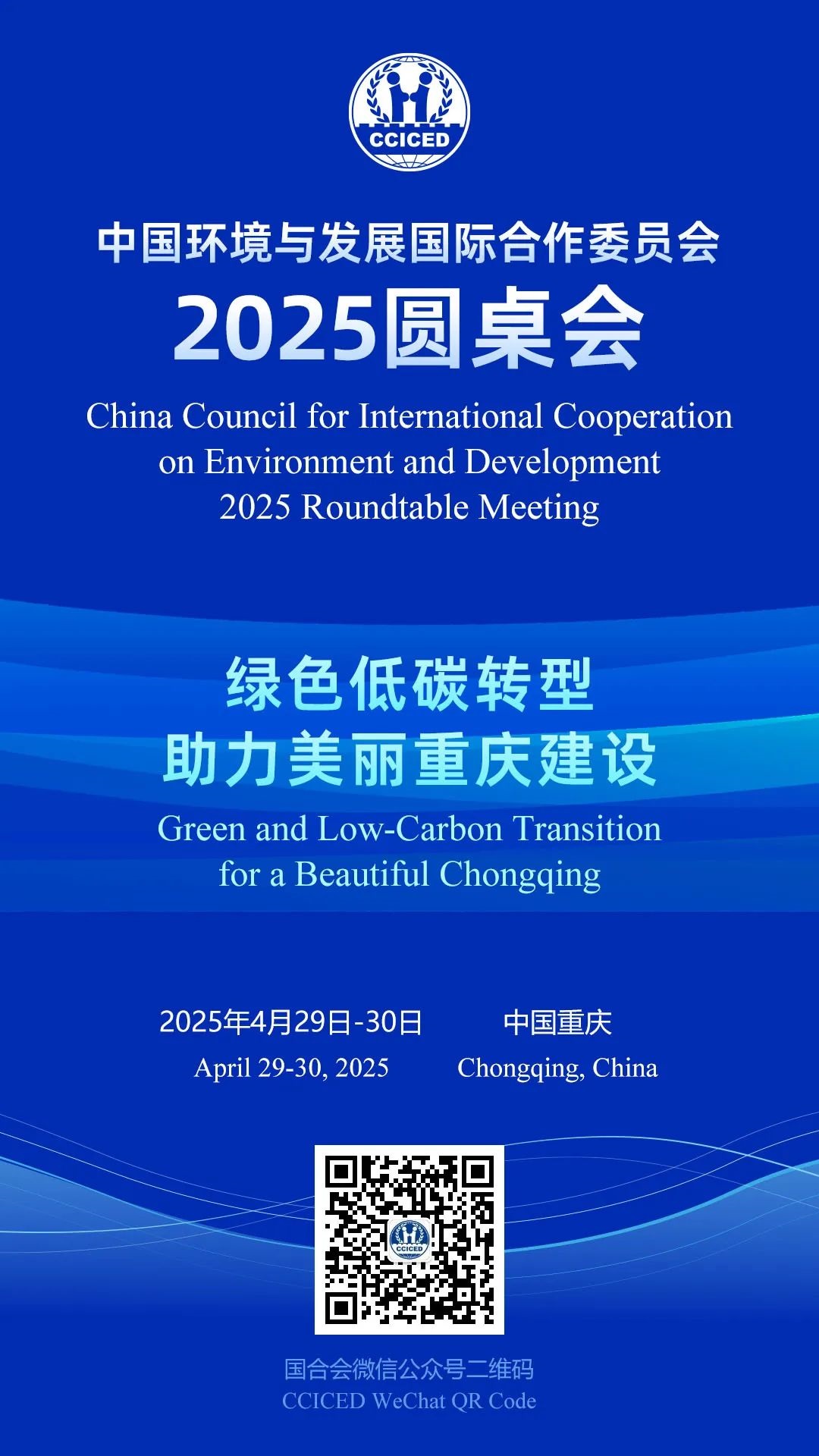 CCICED

中国环境与发展国际合作委员会
2025圆桌会
China Council for International Cooperation on Environment and Development
2025 Roundtable Meeting

绿色低碳转型
助力美丽重庆建设
Green and Low-Carbon Transition for a Beautiful Chongqing

2025年4月29日-30日
April 29-30, 2025

中国重庆
Chongqing, China

CCICED

国合会微信公众号二维码
CCICED WeChat QR Code